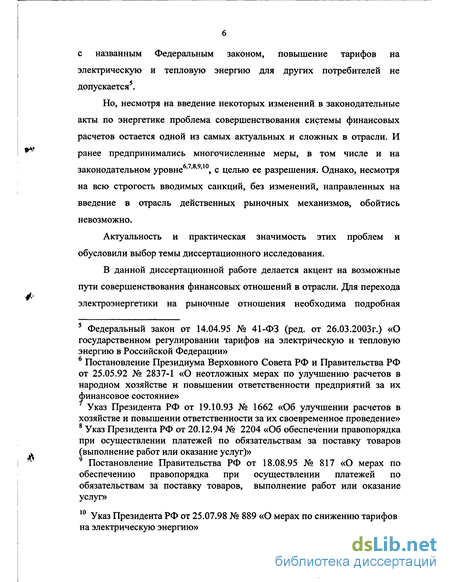 6

с названным Федеральным законом, повышение тарифов на электрическую и тепловую энергию для других потребителей не допускается$^5$.

Но, несмотря на введение некоторых изменений в законодательные акты по энергетике проблема совершенствования системы финансовых расчетов остается одной из самых актуальных и сложных в отрасли. И ранее предпринимались многочисленные меры, в том числе и на законодательном уровне$^{6,7,8,9,10}$, с целью ее разрешения. Однако, несмотря на всю строгость вводимых санкций, без изменений, направленных на введение в отрасль действенных рыночных механизмов, обойтись невозможно.

Актуальность и практическая значимость этих проблем и обусловили выбор темы диссертационного исследования.

В данной диссертационной работе делается акцент на возможные пути совершенствования финансовых отношений в отрасли. Для перехода электроэнергетики на рыночные отношения необходима подробная

$^5$ Федеральный закон от 14.04.95 № 41-ФЗ (ред. от 26.03.2003г.) «О государственном регулировании тарифов на электрическую и тепловую энергию в Российской Федерации»
$^6$ Постановление Президиума Верховного Совета РФ и Правительства РФ от 25.05.92 № 2837-1 «О неотложных мерах по улучшению расчетов в народном хозяйстве и повышении ответственности предприятий за их финансовое состояние»
$^7$ Указ Президента РФ от 19.10.93 № 1662 «Об улучшении расчетов в хозяйстве и повышении ответственности за их своевременное проведение»
$^8$ Указ Президента РФ от 20.12.94 № 2204 «Об обеспечении правопорядка при осуществлении платежей по обязательствам за поставку товаров (выполнение работ или оказание услуг)»
$^9$ Постановление Правительства РФ от 18.08.95 № 817 «О мерах по обеспечению правопорядка при осуществлении платежей по обязательствам за поставку товаров, выполнение работ или оказание услуг»

$^{10}$ Указ Президента РФ от 25.07.98 № 889 «О мерах по снижению тарифов на электрическую энергию»

dsLib.net
библиотека диссертаций